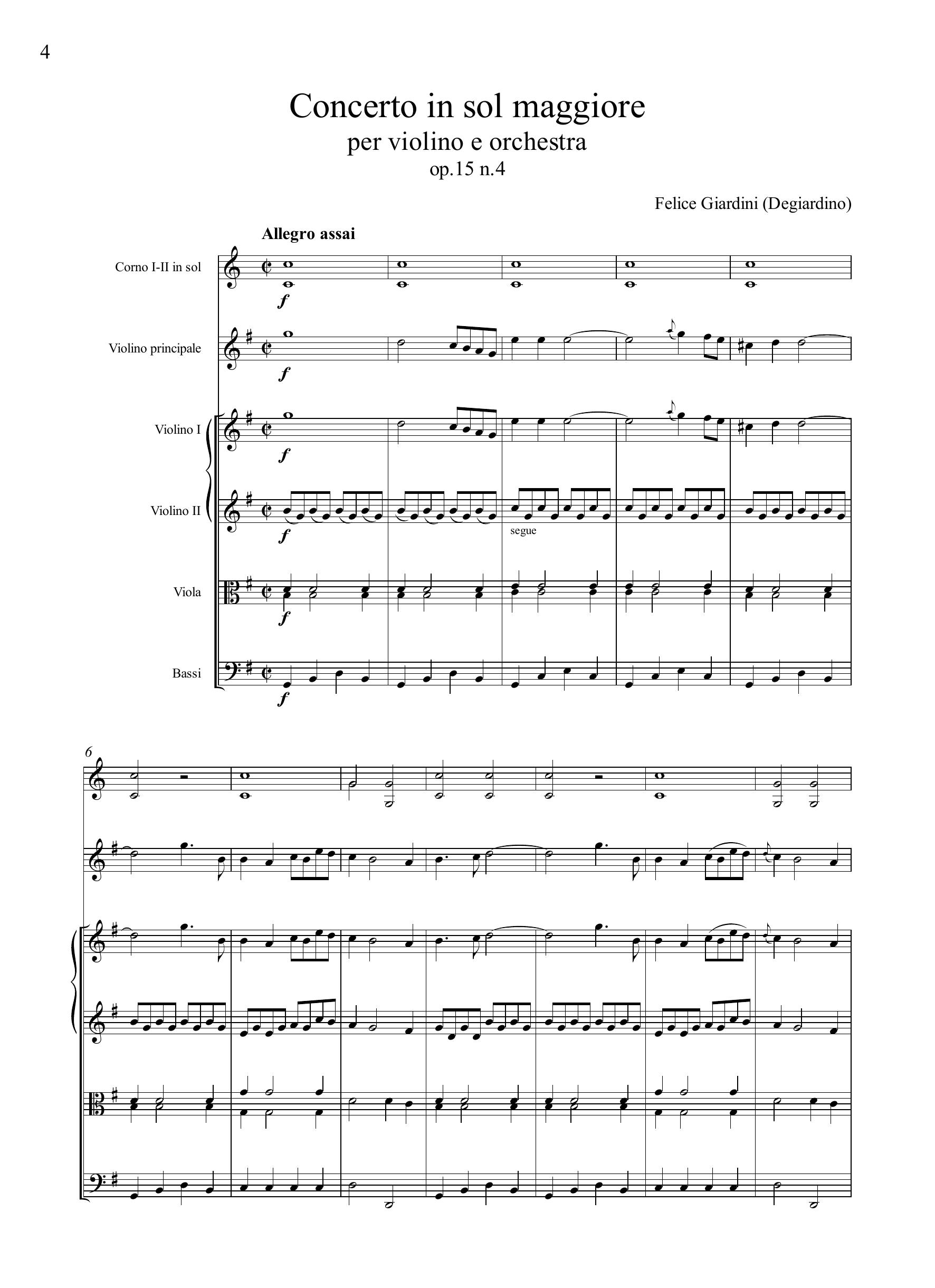 4

Concerto in sol maggiore
per violino e orchestra
op.15 n.4

Felice Giardini (Degiardino)

Allegro assai

Corno I-II in sol

f

Violino principale

f

Violino I

f

Violino II

f

segue

Viola

f

Bassi

f

6